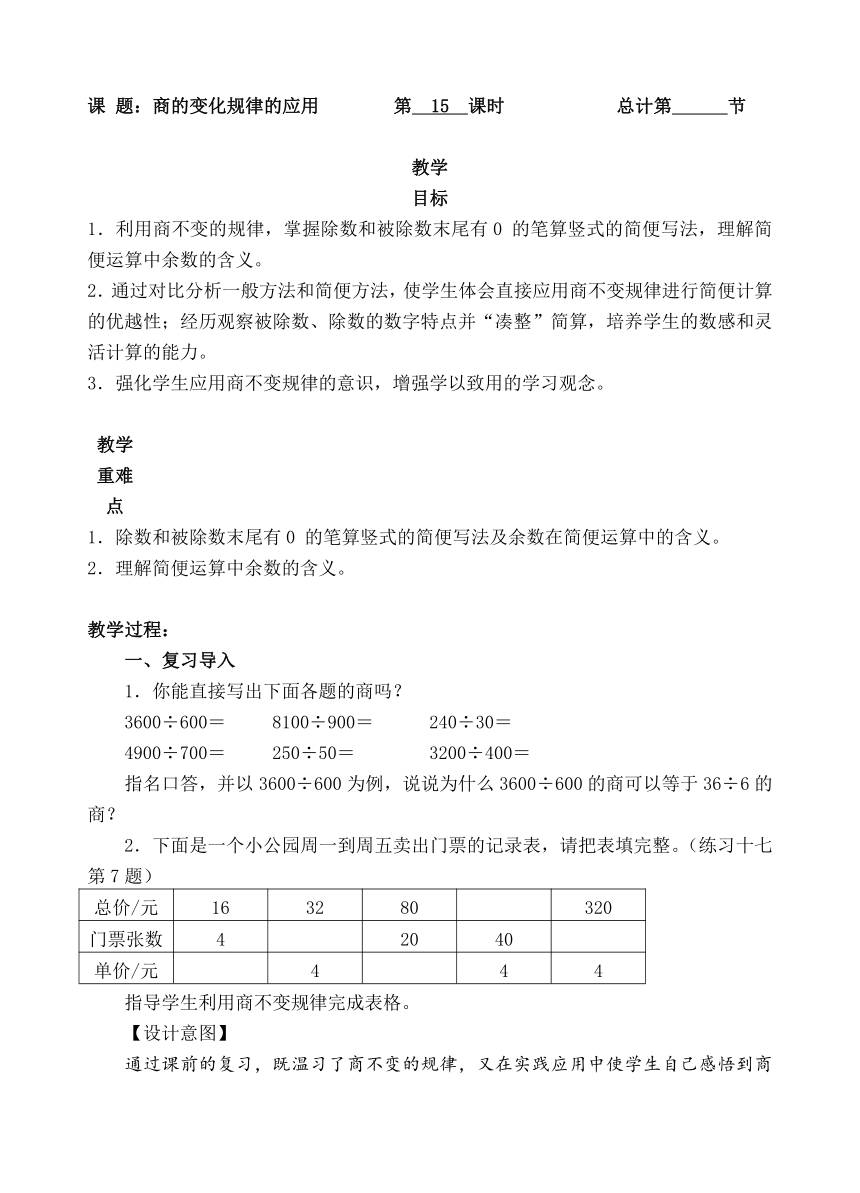 课 题：商的变化规律的应用　　　　第 15 课时　　　　　　总计第______节

教学
目标
1．利用商不变的规律，掌握除数和被除数末尾有 0 的笔算竖式的简便写法，理解简便运算中余数的含义。
2．通过对比分析一般方法和简便方法，使学生体会直接应用商不变规律进行简便计算的优越性；经历观察被除数、除数的数字特点并“凑整”简算，培养学生的数感和灵活计算的能力。
3．强化学生应用商不变规律的意识，增强学以致用的学习观念。

教学
重难
点
1．除数和被除数末尾有 0 的笔算竖式的简便写法及余数在简便运算中的含义。
2．理解简便运算中余数的含义。

教学过程：
一、复习导入
1．你能直接写出下面各题的商吗？
3600÷600＝　　8100÷900＝　　240÷30＝
4900÷700＝　　250÷50＝　　3200÷400＝
指名口答，并以 3600÷600 为例，说说为什么 3600÷600 的商可以等于 36÷6 的商？
2．下面是一个小公园周一到周五卖出门票的记录表，请把表填完整。(练习十七第 7 题)

| 总价/元 | 16 | 32 | 80 | | 320 |
|---|---|---|---|---|---|
| 门票张数 | 4 | | 20 | 40 | |
| 单价/元 | | 4 | | 4 | 4 |

指导学生利用商不变规律完成表格。
【设计意图】
通过课前的复习，既温习了商不变的规律，又在实践应用中使学生自己感悟到商